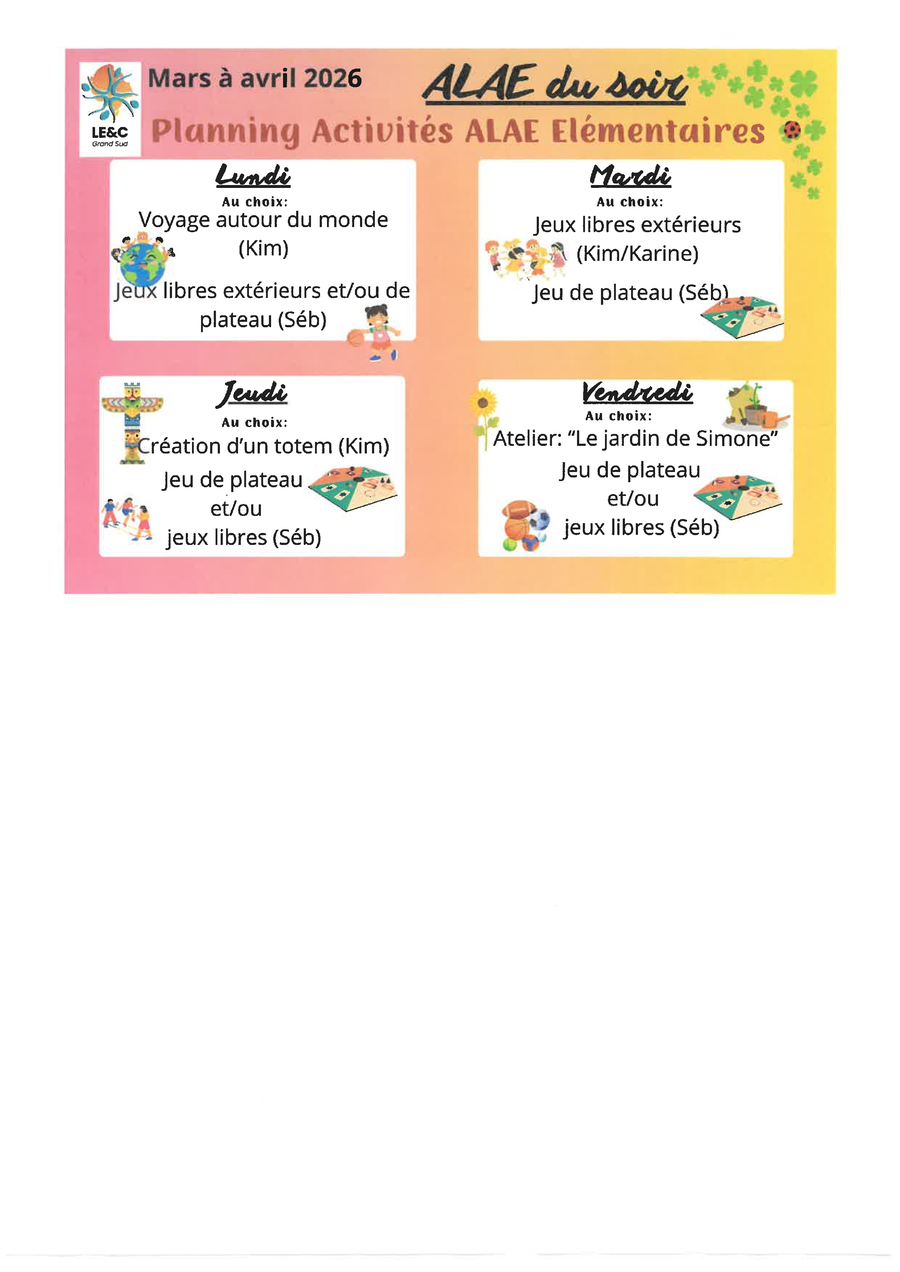 LE&C
Grand Sud

Mars à avril 2026

ALAE du soir

Planning Activités ALAE Elémentaires

Lundi
Au choix:
Voyage autour du monde (Kim)
Jeux libres extérieurs et/ou de plateau (Séb)

Mardi
Au choix:
Jeux libres extérieurs (Kim/Karine)
Jeu de plateau (Séb)

Jeudi
Au choix:
Création d'un totem (Kim)
Jeu de plateau et/ou jeux libres (Séb)

Vendredi
Au choix:
Atelier: "Le jardin de Simone"
Jeu de plateau et/ou jeux libres (Séb)